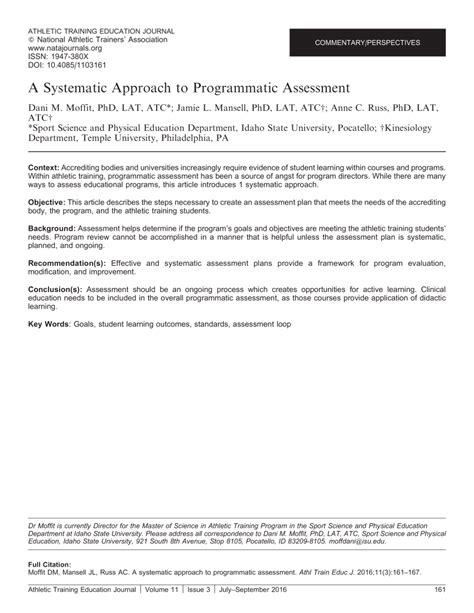 ATHLETIC TRAINING EDUCATION JOURNAL
© National Athletic Trainers' Association
www.natajournals.org
ISSN: 1947-380X
DOI: 10.4085/1103161

COMMENTARY/PERSPECTIVES

A Systematic Approach to Programmatic Assessment

Dani M. Moffit, PhD, LAT, ATC*; Jamie L. Mansell, PhD, LAT, ATC†; Anne C. Russ, PhD, LAT, ATC†
*Sport Science and Physical Education Department, Idaho State University, Pocatello; †Kinesiology Department, Temple University, Philadelphia, PA

Context: Accrediting bodies and universities increasingly require evidence of student learning within courses and programs. Within athletic training, programmatic assessment has been a source of angst for program directors. While there are many ways to assess educational programs, this article introduces 1 systematic approach.

Objective: This article describes the steps necessary to create an assessment plan that meets the needs of the accrediting body, the program, and the athletic training students.

Background: Assessment helps determine if the program's goals and objectives are meeting the athletic training students' needs. Program review cannot be accomplished in a manner that is helpful unless the assessment plan is systematic, planned, and ongoing.

Recommendation(s): Effective and systematic assessment plans provide a framework for program evaluation, modification, and improvement.

Conclusion(s): Assessment should be an ongoing process which creates opportunities for active learning. Clinical education needs to be included in the overall programmatic assessment, as those courses provide application of didactic learning.

Key Words: Goals, student learning outcomes, standards, assessment loop

Dr Moffit is currently Director for the Master of Science in Athletic Training Program in the Sport Science and Physical Education Department at Idaho State University. Please address all correspondence to Dani M. Moffit, PhD, LAT, ATC, Sport Science and Physical Education, Idaho State University, 921 South 8th Avenue, Stop 8105, Pocatello, ID 83209-8105. moffdani@isu.edu.

Full Citation:
Moffit DM, Mansell JL, Russ AC. A systematic approach to programmatic assessment. Athl Train Educ J. 2016;11(3):161–167.

Athletic Training Education Journal | Volume 11 | Issue 3 | July–September 2016 161